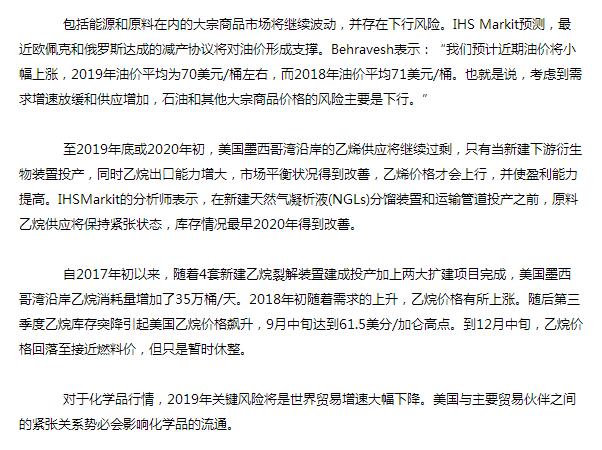 包括能源和原料在内的大宗商品市场将继续波动，并存在下行风险。IHS Markit预测，最近欧佩克和俄罗斯达成的减产协议将对油价形成支撑。Behravesh表示：“我们预计近期油价将小幅上涨，2019年油价平均为70美元/桶左右，而2018年油价平均71美元/桶。也就是说，考虑到需求增速放缓和供应增加，石油和其他大宗商品价格的风险主要是下行。”

至2019年底或2020年初，美国墨西哥湾沿岸的乙烯供应将继续过剩，只有当新建下游衍生物装置投产，同时乙烷出口能力增大，市场平衡状况得到改善，乙烯价格才会上行，并使盈利能力提高。IHSMarkit的分析师表示，在新建天然气凝析液(NGLs)分馏装置和运输管道投产之前，原料乙烷供应将保持紧张状态，库存情况最早2020年得到改善。

自2017年初以来，随着4套新建乙烷裂解装置建成投产加上两大扩建项目完成，美国墨西哥湾沿岸乙烷消耗量增加了35万桶/天。2018年初随着需求的上升，乙烷价格有所上涨。随后第三季度乙烷库存突降引起美国乙烷价格飙升，9月中旬达到61.5美分/加仑高点。到12月中旬，乙烷价格回落至接近燃料价，但只是暂时休整。

对于化学品行情，2019年关键风险将是世界贸易增速大幅下降。美国与主要贸易伙伴之间的紧张关系势必会影响化学品的流通。